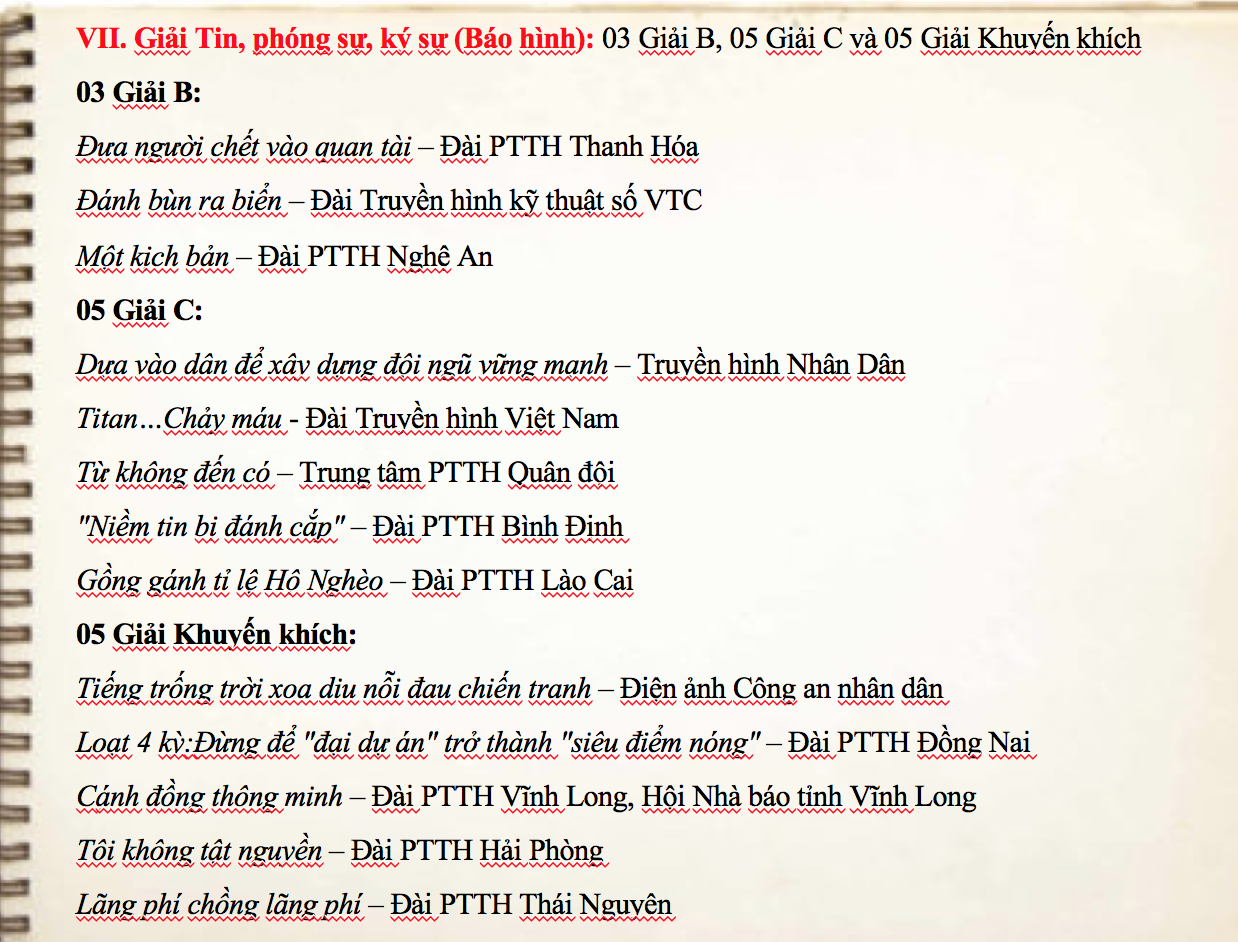 VII. Giải Tin, phóng sự, ký sự (Báo hình): 03 Giải B, 05 Giải C và 05 Giải Khuyến khích

03 Giải B:

Đưa người chết vào quan tài – Đài PTTH Thanh Hóa

Đánh bùn ra biển – Đài Truyền hình kỹ thuật số VTC

Một kịch bản – Đài PTTH Nghệ An

05 Giải C:

Dựa vào dân để xây dựng đội ngũ vững mạnh – Truyền hình Nhân Dân

Titan...Chảy máu - Đài Truyền hình Việt Nam

Từ không đến có – Trung tâm PTTH Quân đội

"Niềm tin bị đánh cắp" – Đài PTTH Bình Định

Gồng gánh tỉ lệ Hộ Nghèo – Đài PTTH Lào Cai

05 Giải Khuyến khích:

Tiếng trống trời xoa dịu nỗi đau chiến tranh – Điện ảnh Công an nhân dân

Loạt 4 kỳ:Đừng để "đại dự án" trở thành "siêu điểm nóng" – Đài PTTH Đồng Nai

Cánh đồng thông minh – Đài PTTH Vĩnh Long, Hội Nhà báo tỉnh Vĩnh Long

Tôi không tật nguyền – Đài PTTH Hải Phòng

Lãng phí chồng lãng phí – Đài PTTH Thái Nguyên